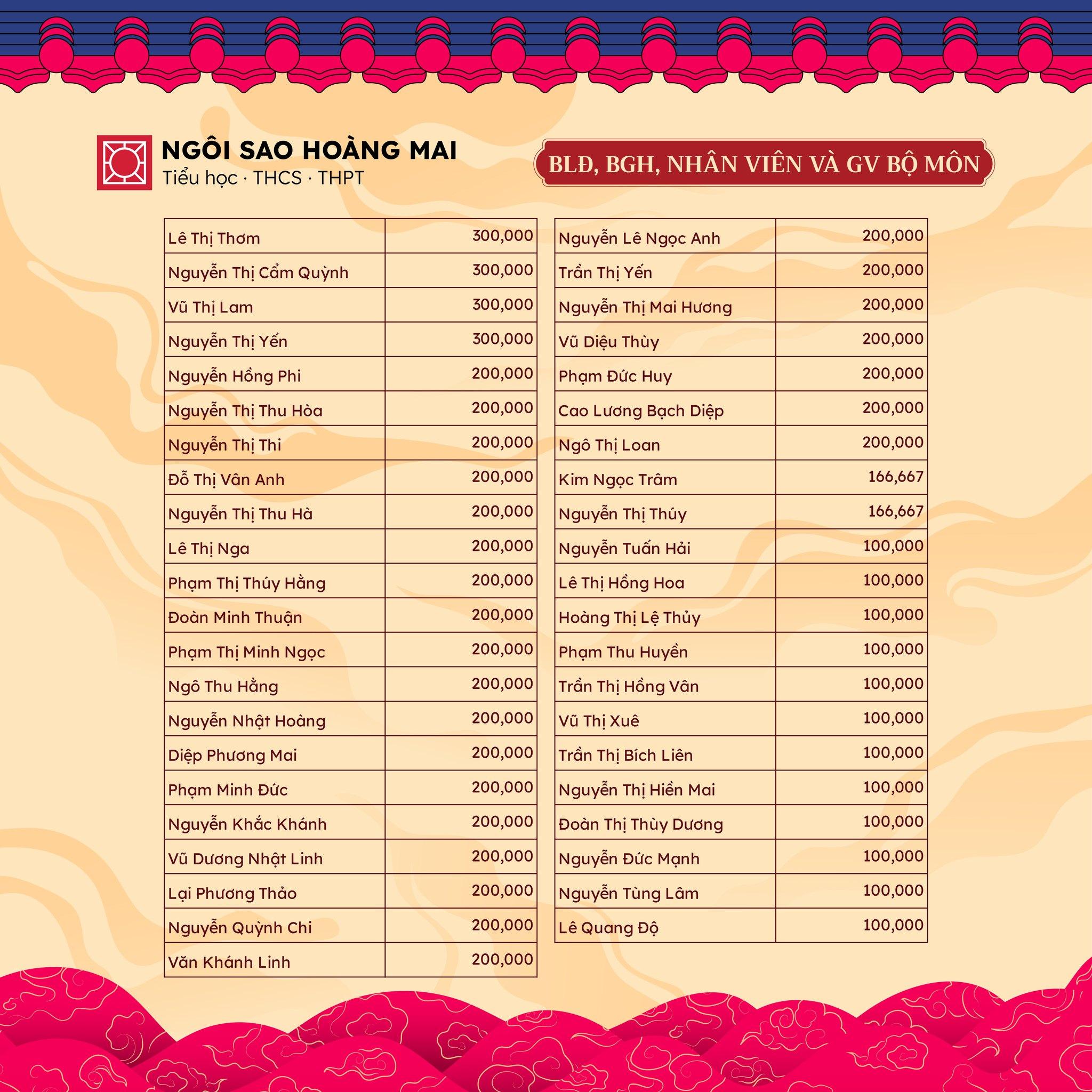 NGÔI SAO HOÀNG MAI
Tiểu học · THCS · THPT

BLĐ, BGH, NHÂN VIÊN VÀ GV BỘ MÔN

| | |
|---|---|
| Lê Thị Thơm | 300,000 |
| Nguyễn Thị Cẩm Quỳnh | 300,000 |
| Vũ Thị Lam | 300,000 |
| Nguyễn Thị Yến | 300,000 |
| Nguyễn Hồng Phi | 200,000 |
| Nguyễn Thị Thu Hòa | 200,000 |
| Nguyễn Thị Thi | 200,000 |
| Đỗ Thị Vân Anh | 200,000 |
| Nguyễn Thị Thu Hà | 200,000 |
| Lê Thị Nga | 200,000 |
| Phạm Thị Thúy Hằng | 200,000 |
| Đoàn Minh Thuận | 200,000 |
| Phạm Thị Minh Ngọc | 200,000 |
| Ngô Thu Hằng | 200,000 |
| Nguyễn Nhật Hoàng | 200,000 |
| Diệp Phương Mai | 200,000 |
| Phạm Minh Đức | 200,000 |
| Nguyễn Khắc Khánh | 200,000 |
| Vũ Dương Nhật Linh | 200,000 |
| Lại Phương Thảo | 200,000 |
| Nguyễn Quỳnh Chi | 200,000 |
| Văn Khánh Linh | 200,000 |

| | |
|---|---|
| Nguyễn Lê Ngọc Anh | 200,000 |
| Trần Thị Yến | 200,000 |
| Nguyễn Thị Mai Hương | 200,000 |
| Vũ Diệu Thùy | 200,000 |
| Phạm Đức Huy | 200,000 |
| Cao Lương Bạch Diệp | 200,000 |
| Ngô Thị Loan | 200,000 |
| Kim Ngọc Trâm | 166,667 |
| Nguyễn Thị Thúy | 166,667 |
| Nguyễn Tuấn Hải | 100,000 |
| Lê Thị Hồng Hoa | 100,000 |
| Hoàng Thị Lệ Thủy | 100,000 |
| Phạm Thu Huyền | 100,000 |
| Trần Thị Hồng Vân | 100,000 |
| Vũ Thị Xuê | 100,000 |
| Trần Thị Bích Liên | 100,000 |
| Nguyễn Thị Hiền Mai | 100,000 |
| Đoàn Thị Thùy Dương | 100,000 |
| Nguyễn Đức Mạnh | 100,000 |
| Nguyễn Tùng Lâm | 100,000 |
| Lê Quang Độ | 100,000 |